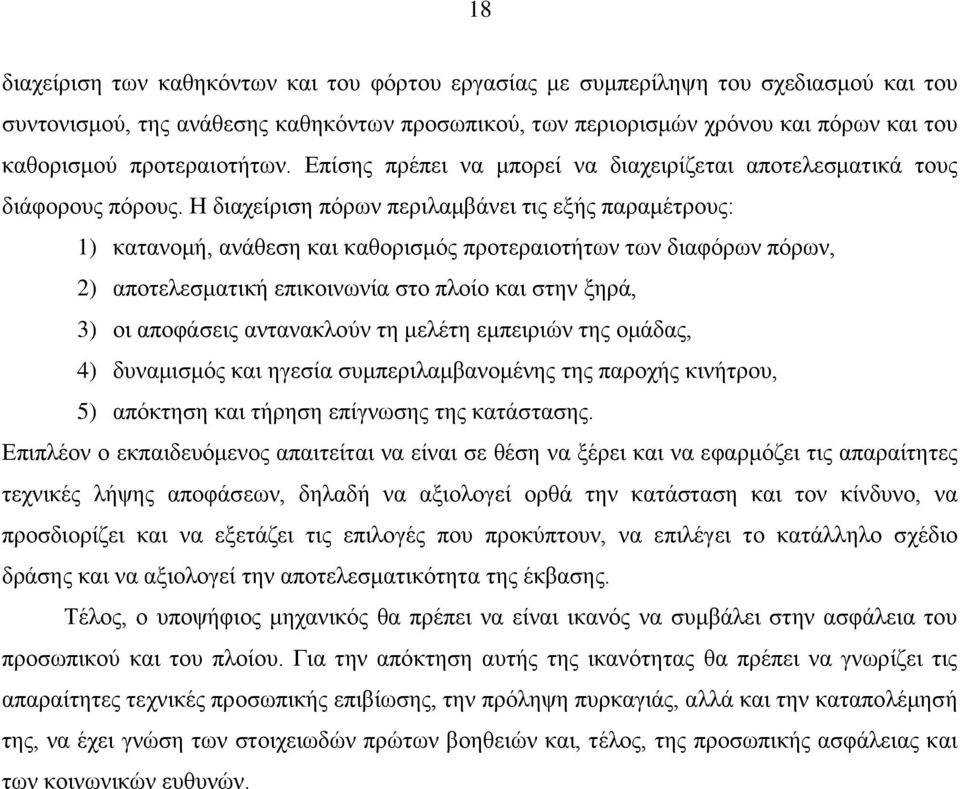 18

διαχείριση των καθηκόντων και του φόρτου εργασίας με συμπερίληψη του σχεδιασμού και του συντονισμού, της ανάθεσης καθηκόντων προσωπικού, των περιορισμών χρόνου και πόρων και του καθορισμού προτεραιοτήτων. Επίσης πρέπει να μπορεί να διαχειρίζεται αποτελεσματικά τους διάφορους πόρους. Η διαχείριση πόρων περιλαμβάνει τις εξής παραμέτρους:

1) κατανομή, ανάθεση και καθορισμός προτεραιοτήτων των διαφόρων πόρων,

2) αποτελεσματική επικοινωνία στο πλοίο και στην ξηρά,

3) οι αποφάσεις αντανακλούν τη μελέτη εμπειριών της ομάδας,

4) δυναμισμός και ηγεσία συμπεριλαμβανομένης της παροχής κινήτρου,

5) απόκτηση και τήρηση επίγνωσης της κατάστασης.

Επιπλέον ο εκπαιδευόμενος απαιτείται να είναι σε θέση να ξέρει και να εφαρμόζει τις απαραίτητες τεχνικές λήψης αποφάσεων, δηλαδή να αξιολογεί ορθά την κατάσταση και τον κίνδυνο, να προσδιορίζει και να εξετάζει τις επιλογές που προκύπτουν, να επιλέγει το κατάλληλο σχέδιο δράσης και να αξιολογεί την αποτελεσματικότητα της έκβασης.

Τέλος, ο υποψήφιος μηχανικός θα πρέπει να είναι ικανός να συμβάλει στην ασφάλεια του προσωπικού και του πλοίου. Για την απόκτηση αυτής της ικανότητας θα πρέπει να γνωρίζει τις απαραίτητες τεχνικές προσωπικής επιβίωσης, την πρόληψη πυρκαγιάς, αλλά και την καταπολέμησή της, να έχει γνώση των στοιχειωδών πρώτων βοηθειών και, τέλος, της προσωπικής ασφάλειας και των κοινωνικών ευθυνών.